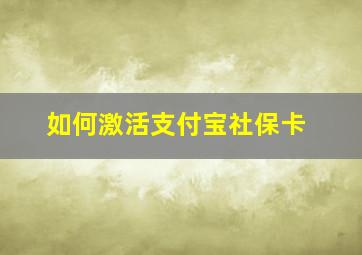 如何激活支付宝社保卡